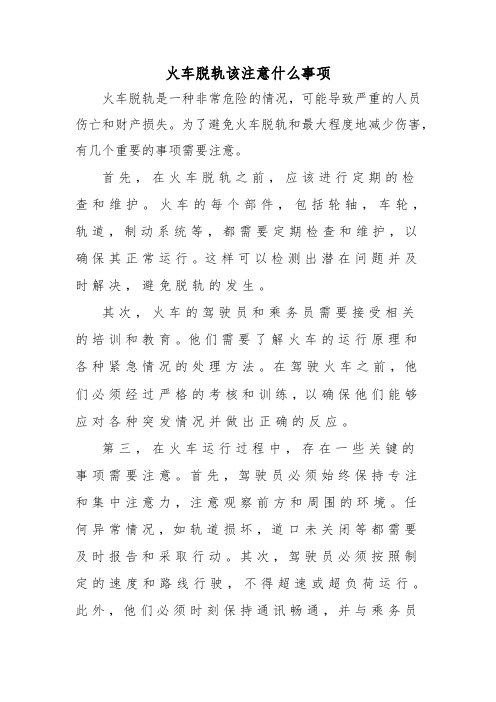 火车脱轨该注意什么事项

火车脱轨是一种非常危险的情况，可能导致严重的人员伤亡和财产损失。为了避免火车脱轨和最大程度地减少伤害，有几个重要的事项需要注意。

首先，在火车脱轨之前，应该进行定期的检查和维护。火车的每个部件，包括轮轴，车轮，轨道，制动系统等，都需要定期检查和维护，以确保其正常运行。这样可以检测出潜在问题并及时解决，避免脱轨的发生。

其次，火车的驾驶员和乘务员需要接受相关的培训和教育。他们需要了解火车的运行原理和各种紧急情况的处理方法。在驾驶火车之前，他们必须经过严格的考核和训练，以确保他们能够应对各种突发情况并做出正确的反应。

第三，在火车运行过程中，存在一些关键的事项需要注意。首先，驾驶员必须始终保持专注和集中注意力，注意观察前方和周围的环境。任何异常情况，如轨道损坏，道口未关闭等都需要及时报告和采取行动。其次，驾驶员必须按照制定的速度和路线行驶，不得超速或超负荷运行。此外，他们必须时刻保持通讯畅通，并与乘务员